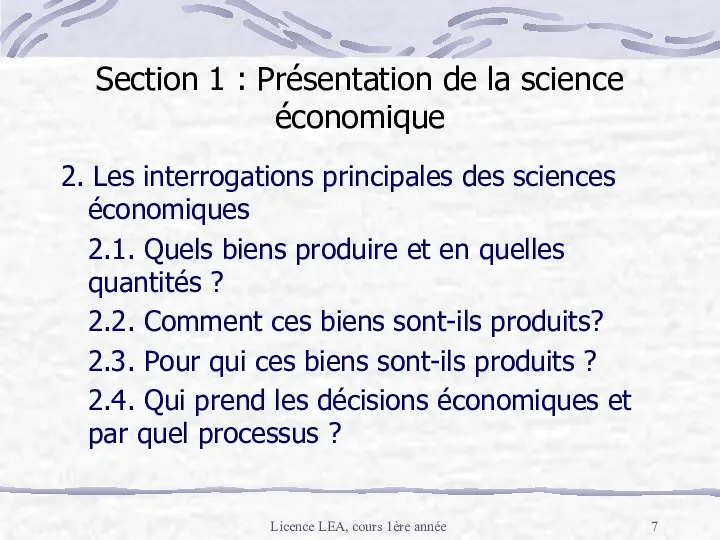 Section 1 : Présentation de la science économique

2. Les interrogations principales des sciences économiques

2.1. Quels biens produire et en quelles quantités ?

2.2. Comment ces biens sont-ils produits?

2.3. Pour qui ces biens sont-ils produits ?

2.4. Qui prend les décisions économiques et par quel processus ?

Licence LEA, cours 1ère année

7